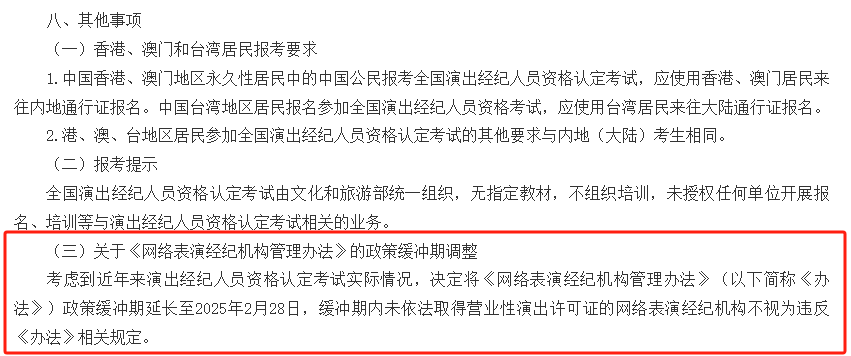 八、其他事项

（一）香港、澳门和台湾居民报考要求

1.中国香港、澳门地区永久性居民中的中国公民报考全国演出经纪人员资格认定考试，应使用香港、澳门居民来往内地通行证报名。中国台湾地区居民报名参加全国演出经纪人员资格考试，应使用台湾居民来往大陆通行证报名。

2.港、澳、台地区居民参加全国演出经纪人员资格认定考试的其他要求与内地（大陆）考生相同。

（二）报考提示

全国演出经纪人员资格认定考试由文化和旅游部统一组织，无指定教材，不组织培训，未授权任何单位开展报名、培训等与演出经纪人员资格认定考试相关的业务。

（三）关于《网络表演经纪机构管理办法》的政策缓冲期调整

考虑到近年来演出经纪人员资格认定考试实际情况，决定将《网络表演经纪机构管理办法》（以下简称《办法》）政策缓冲期延长至2025年2月28日，缓冲期内未依法取得营业性演出许可证的网络表演经纪机构不视为违反《办法》相关规定。